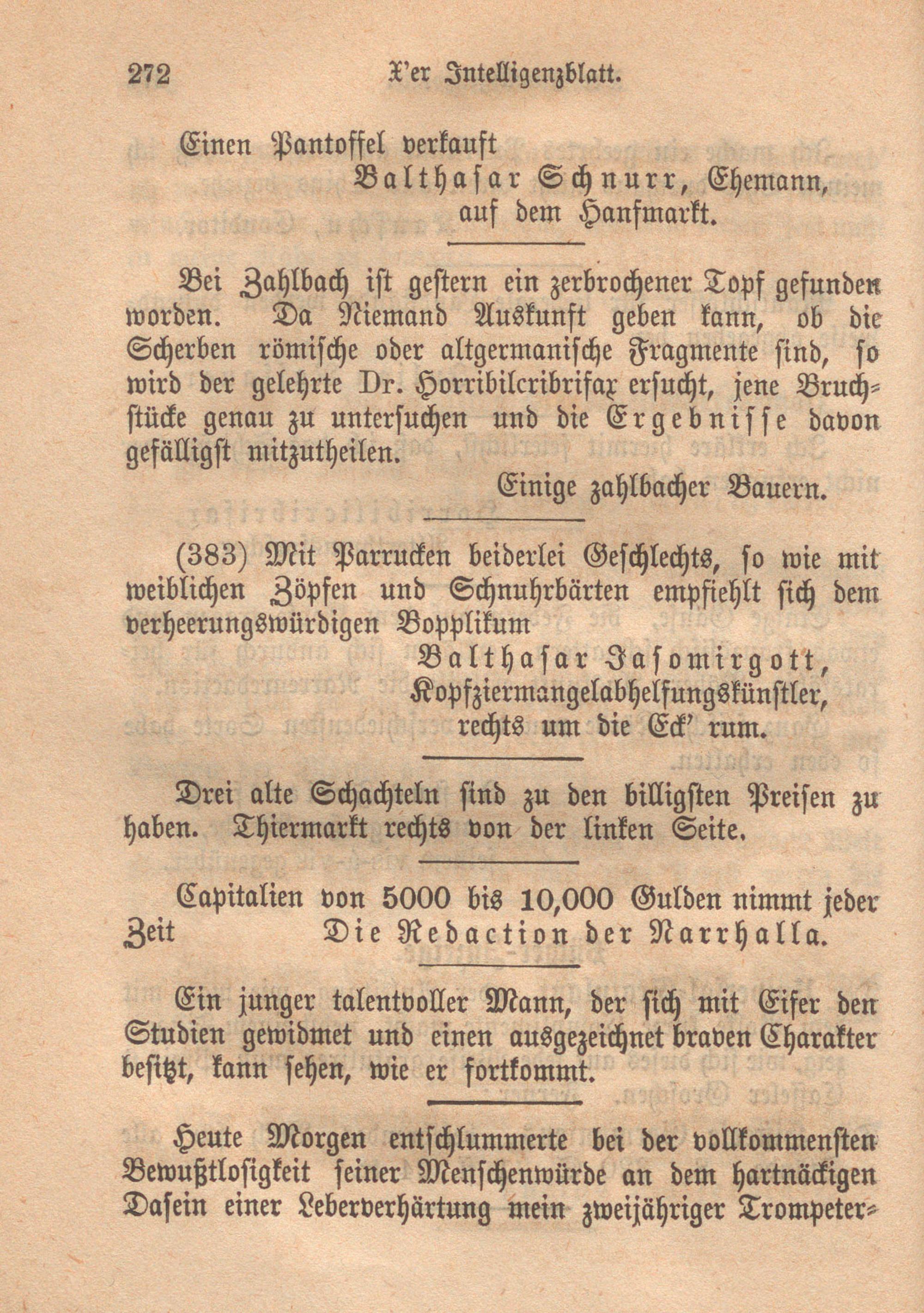 272 X'er Intelligenzblatt.

Einen Pantoffel verkauft
Balthasar Schnurr, Ehemann, auf dem Hanfmarkt.

Bei Zahlbach ist gestern ein zerbrochener Topf gefunden worden. Da Niemand Auskunft geben kann, ob die Scherben römische oder altgermanische Fragmente sind, so wird der gelehrte Dr. Horribilcribrifax ersucht, jene Bruchstücke genau zu untersuchen und die Ergebnisse davon gefälligst mitzutheilen.
Einige zahlbacher Bauern.

(383) Mit Parrucken beiderlei Geschlechts, so wie mit weiblichen Zöpfen und Schnuhrbärten empfiehlt sich dem verheerungswürdigen Bopplikum
Balthasar Jasomirgott, Kopfziermangelabhelfungskünstler, rechts um die Eck' rum.

Drei alte Schachteln sind zu den billigsten Preisen zu haben. Thiermarkt rechts von der linken Seite.

Capitalien von 5000 bis 10,000 Gulden nimmt jeder Zeit Die Redaction der Narrhalla.

Ein junger talentvoller Mann, der sich mit Eifer den Studien gewidmet und einen ausgezeichnet braven Charakter besitzt, kann sehen, wie er fortkommt.

Heute Morgen entschlummerte bei der vollkommensten Bewußtlosigkeit seiner Menschenwürde an dem hartnäckigen Dasein einer Leberverhärtung mein zweijähriger Trompeter-